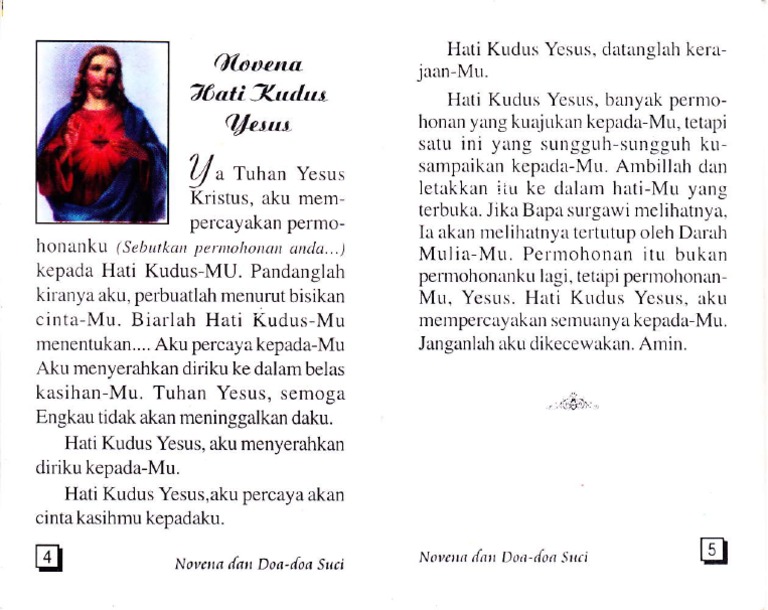 Novena Hati Kudus Yesus

Ya Tuhan Yesus Kristus, aku mempercayakan permohonanku (Sebutkan permohonan anda...) kepada Hati Kudus-MU. Pandanglah kiranya aku, perbuatlah menurut bisikan cinta-Mu. Biarlah Hati Kudus-Mu menentukan.... Aku percaya kepada-Mu Aku menyerahkan diriku ke dalam belas kasihan-Mu. Tuhan Yesus, semoga Engkau tidak akan meninggalkan daku.

Hati Kudus Yesus, aku menyerahkan diriku kepada-Mu.

Hati Kudus Yesus,aku percaya akan cinta kasihmu kepadaku.

4

Novena dan Doa-doa Suci

Hati Kudus Yesus, datanglah kerajaan-Mu.

Hati Kudus Yesus, banyak permohonan yang kuajukan kepada-Mu, tetapi satu ini yang sungguh-sungguh kusampaikan kepada-Mu. Ambillah dan letakkan itu ke dalam hati-Mu yang terbuka. Jika Bapa surgawi melihatnya, Ia akan melihatnya tertutup oleh Darah Mulia-Mu. Permohonan itu bukan permohonanku lagi, tetapi permohonan-Mu, Yesus. Hati Kudus Yesus, aku mempercayakan semuanya kepada-Mu. Janganlah aku dikecewakan. Amin.

Novena dan Doa-doa Suci

5